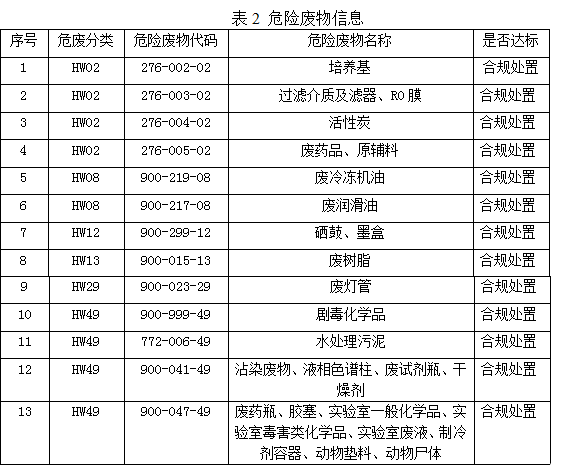 表 2 危险废物信息

| 序号 | 危废分类 | 危险废物代码 | 危险废物名称 | 是否达标 |
|---|---|---|---|---|
| 1 | HW02 | 276-002-02 | 培养基 | 合规处置 |
| 2 | HW02 | 276-003-02 | 过滤介质及滤器、RO 膜 | 合规处置 |
| 3 | HW02 | 276-004-02 | 活性炭 | 合规处置 |
| 4 | HW02 | 276-005-02 | 废药品、原辅料 | 合规处置 |
| 5 | HW08 | 900-219-08 | 废冷冻机油 | 合规处置 |
| 6 | HW08 | 900-217-08 | 废润滑油 | 合规处置 |
| 7 | HW12 | 900-299-12 | 硒鼓、墨盒 | 合规处置 |
| 8 | HW13 | 900-015-13 | 废树脂 | 合规处置 |
| 9 | HW29 | 900-023-29 | 废灯管 | 合规处置 |
| 10 | HW49 | 900-999-49 | 剧毒化学品 | 合规处置 |
| 11 | HW49 | 772-006-49 | 水处理污泥 | 合规处置 |
| 12 | HW49 | 900-041-49 | 沾染废物、液相色谱柱、废试剂瓶、干燥剂 | 合规处置 |
| 13 | HW49 | 900-047-49 | 废药瓶、胶塞、实验室一般化学品、实验室毒害类化学品、实验室废液、制冷剂容器、动物垫料、动物尸体 | 合规处置 |